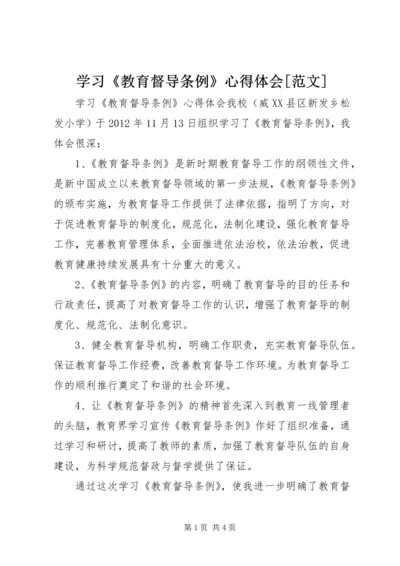 学习《教育督导条例》心得体会[范文]

学习《教育督导条例》心得体会我校（威XX县区新发乡松发小学）于2012年11月13日组织学习了《教育督导条例》，我体会很深：

1、《教育督导条例》是新时期教育督导工作的纲领性文件，是新中国成立以来教育督导领域的第一步法规，《教育督导条例》的颁布实施，为教育督导工作提供了法律依据，指明了方向，对于促进教育督导的制度化，规范化，法制化建设，强化教育督导工作，完善教育管理体系，全面推进依法治校，依法治教，促进教育健康持续发展具有十分重大的意义。

2、《教育督导条例》的内容，明确了教育督导的目的任务和行政责任，提高了对教育督导工作的认识，增强了教育督导的制度化、规范化、法制化意识。

3、健全教育督导机构，明确工作职责，充实教育督导队伍。保证教育督导工作经费，改善教育督导工作环境。为教育督导工作的顺利推行奠定了和谐的社会环境。

4、让《教育督导条例》的精神首先深入到教育一线管理者的头脑，教育界学习宣传《教育督导条例》作好了组织准备，通过学习和研讨，提高了教师的素质，加强了教育督导队伍的自身建设，为科学规范督政与督学提供了保证。

通过这次学习《教育督导条例》，使我进一步明确了教育督

第1页 共4页